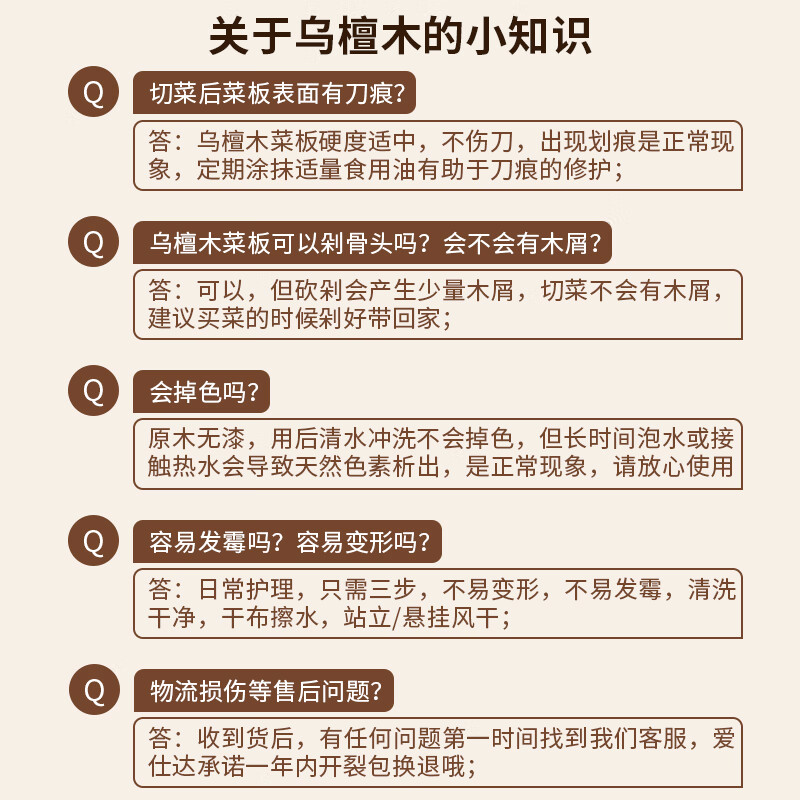 关于乌檀木的小知识

Q 切菜后菜板表面有刀痕?

答：乌檀木菜板硬度适中，不伤刀，出现划痕是正常现象，定期涂抹适量食用油有助于刀痕的修护；

Q 乌檀木菜板可以剁骨头吗？会不会有木屑?

答：可以，但砍剁会产生少量木屑，切菜不会有木屑，建议买菜的时候剁好带回家；

Q 会掉色吗?

原木无漆，用后清水冲洗不会掉色，但长时间泡水或接触热水会导致天然色素析出，是正常现象，请放心使用

Q 容易发霉吗？容易变形吗?

答：日常护理，只需三步，不易变形，不易发霉，清洗干净，干布擦水，站立/悬挂风干；

Q 物流损伤等售后问题?

答：收到货后，有任何问题第一时间找到我们客服，爱仕达承诺一年内开裂包换退哦；